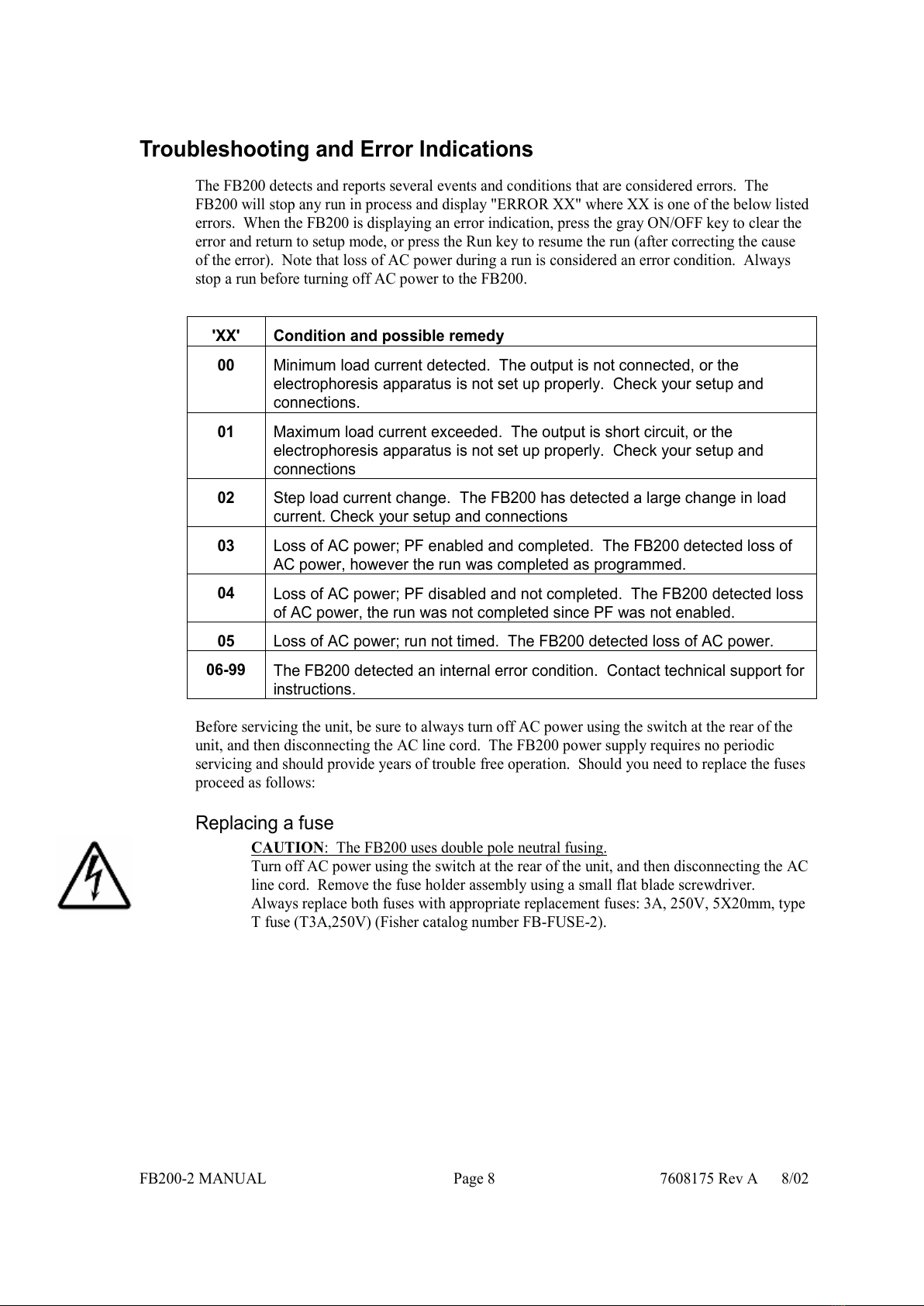 Troubleshooting and Error Indications

The FB200 detects and reports several events and conditions that are considered errors. The FB200 will stop any run in process and display "ERROR XX" where XX is one of the below listed errors. When the FB200 is displaying an error indication, press the gray ON/OFF key to clear the error and return to setup mode, or press the Run key to resume the run (after correcting the cause of the error). Note that loss of AC power during a run is considered an error condition. Always stop a run before turning off AC power to the FB200.

| 'XX' | Condition and possible remedy |
|---|---|
| 00 | Minimum load current detected. The output is not connected, or the electrophoresis apparatus is not set up properly. Check your setup and connections. |
| 01 | Maximum load current exceeded. The output is short circuit, or the electrophoresis apparatus is not set up properly. Check your setup and connections |
| 02 | Step load current change. The FB200 has detected a large change in load current. Check your setup and connections |
| 03 | Loss of AC power; PF enabled and completed. The FB200 detected loss of AC power, however the run was completed as programmed. |
| 04 | Loss of AC power; PF disabled and not completed. The FB200 detected loss of AC power, the run was not completed since PF was not enabled. |
| 05 | Loss of AC power; run not timed. The FB200 detected loss of AC power. |
| 06-99 | The FB200 detected an internal error condition. Contact technical support for instructions. |

Before servicing the unit, be sure to always turn off AC power using the switch at the rear of the unit, and then disconnecting the AC line cord. The FB200 power supply requires no periodic servicing and should provide years of trouble free operation. Should you need to replace the fuses proceed as follows:

Replacing a fuse

CAUTION: The FB200 uses double pole neutral fusing.
Turn off AC power using the switch at the rear of the unit, and then disconnecting the AC line cord. Remove the fuse holder assembly using a small flat blade screwdriver. Always replace both fuses with appropriate replacement fuses: 3A, 250V, 5X20mm, type T fuse (T3A,250V) (Fisher catalog number FB-FUSE-2).

FB200-2 MANUAL Page 8 7608175 Rev A 8/02